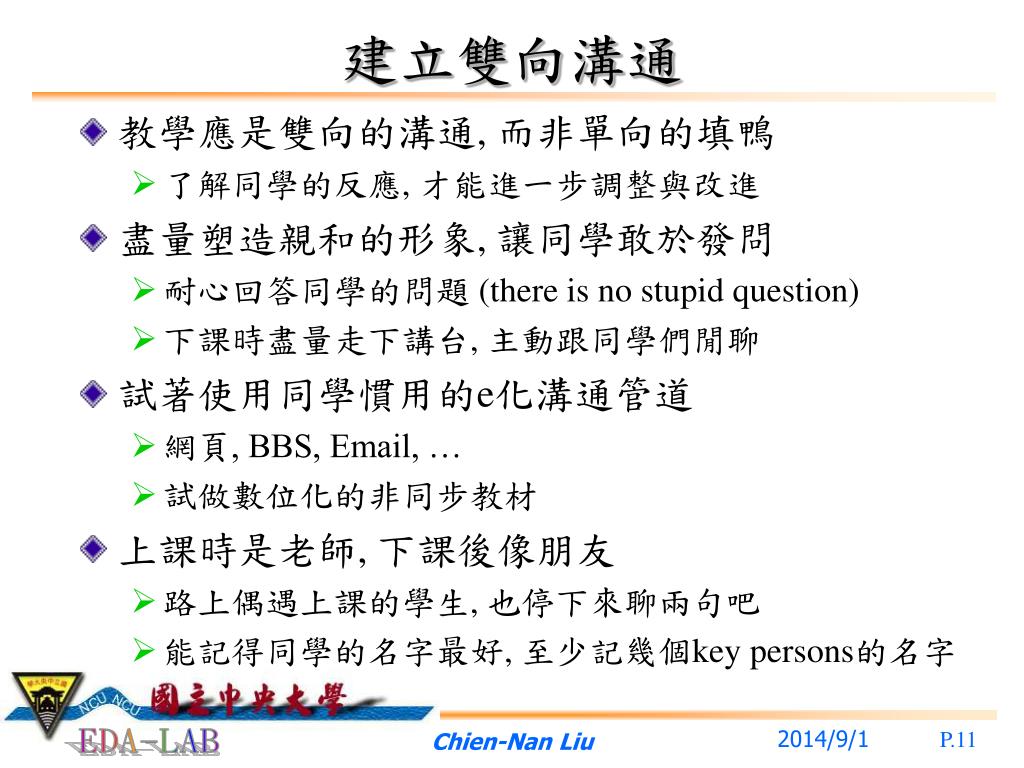 建立雙向溝通

教學應是雙向的溝通, 而非單向的填鴨

了解同學的反應, 才能進一步調整與改進

盡量塑造親和的形象, 讓同學敢於發問

耐心回答同學的問題 (there is no stupid question)

下課時盡量走下講台, 主動跟同學們閒聊

試著使用同學慣用的e化溝通管道

網頁, BBS, Email, …

試做數位化的非同步教材

上課時是老師, 下課後像朋友

路上偶遇上課的學生, 也停下來聊兩句吧

能記得同學的名字最好, 至少記幾個key persons的名字

NCU NCU

國立中央大學

EDA-LAB

Chien-Nan Liu

2014/9/1

P.11